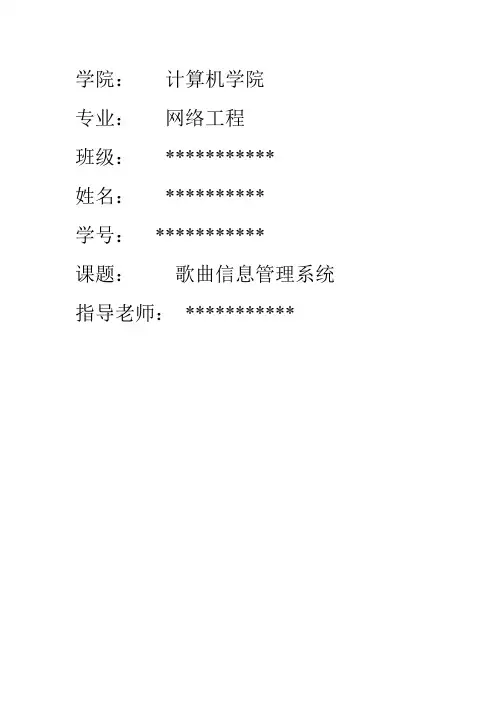 学院： 计算机学院

专业： 网络工程

班级： ***********

姓名： **********

学号： ***********

课题： 歌曲信息管理系统

指导老师： ***********